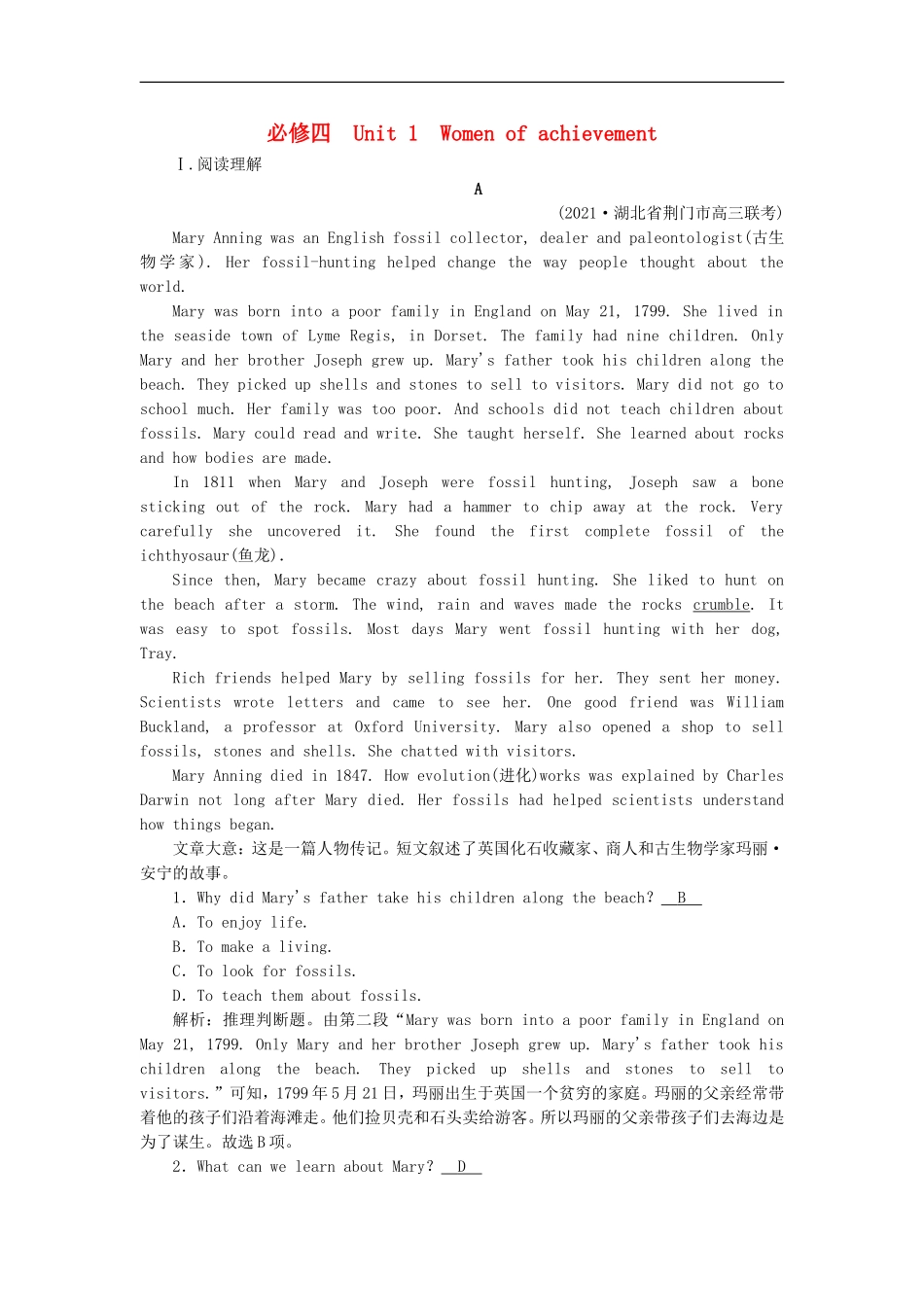 必修四 Unit 1 Women of achievement

Ⅰ.阅读理解

A

(2021·湖北省荆门市高三联考)

Mary Anning was an English fossil collector, dealer and paleontologist(古生物学家). Her fossil-hunting helped change the way people thought about the world.

Mary was born into a poor family in England on May 21, 1799. She lived in the seaside town of Lyme Regis, in Dorset. The family had nine children. Only Mary and her brother Joseph grew up. Mary's father took his children along the beach. They picked up shells and stones to sell to visitors. Mary did not go to school much. Her family was too poor. And schools did not teach children about fossils. Mary could read and write. She taught herself. She learned about rocks and how bodies are made.

In 1811 when Mary and Joseph were fossil hunting, Joseph saw a bone sticking out of the rock. Mary had a hammer to chip away at the rock. Very carefully she uncovered it. She found the first complete fossil of the ichthyosaur(鱼龙).

Since then, Mary became crazy about fossil hunting. She liked to hunt on the beach after a storm. The wind, rain and waves made the rocks crumble. It was easy to spot fossils. Most days Mary went fossil hunting with her dog, Tray.

Rich friends helped Mary by selling fossils for her. They sent her money. Scientists wrote letters and came to see her. One good friend was William Buckland, a professor at Oxford University. Mary also opened a shop to sell fossils, stones and shells. She chatted with visitors.

Mary Anning died in 1847. How evolution(进化)works was explained by Charles Darwin not long after Mary died. Her fossils had helped scientists understand how things began.

文章大意:这是一篇人物传记。短文叙述了英国化石收藏家、商人和古生物学家玛丽·安宁的故事。

1. Why did Mary's father take his children along the beach? B

A. To enjoy life.

B. To make a living.

C. To look for fossils.

D. To teach them about fossils.

解析:推理判断题。由第二段“Mary was born into a poor family in England on May 21, 1799. Only Mary and her brother Joseph grew up. Mary's father took his children along the beach. They picked up shells and stones to sell to visitors.”可知,1799年5月21日,玛丽出生于英国一个贫穷的家庭。玛丽的父亲经常带着他的孩子们沿着海滩走。他们捡贝壳和石头卖给游客。所以玛丽的父亲带孩子们去海边是为了谋生。故选B项。

2. What can we learn about Mary? D